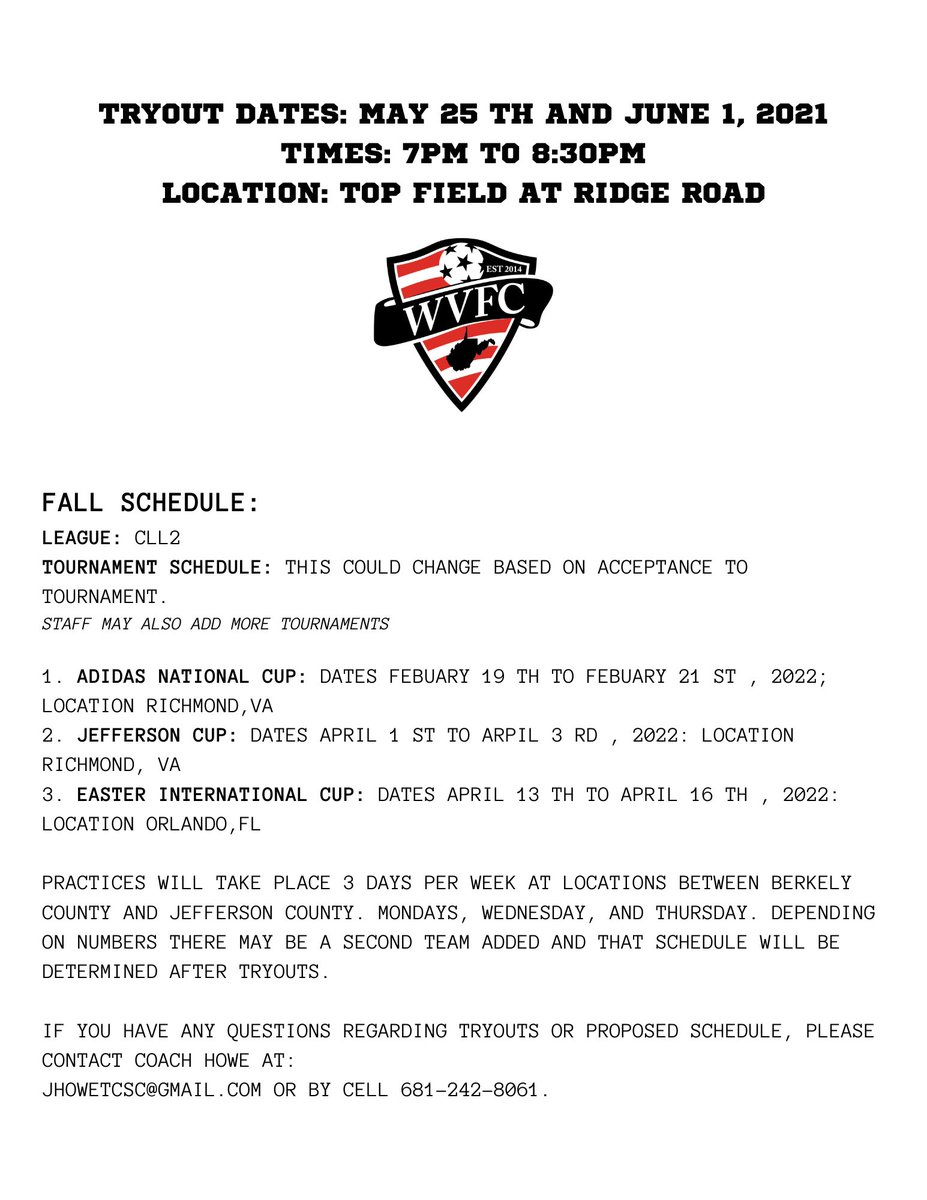 TRYOUT DATES: MAY 25 TH AND JUNE 1, 2021
TIMES: 7PM TO 8:30PM
LOCATION: TOP FIELD AT RIDGE ROAD

EST 2014
WVFC

FALL SCHEDULE:
LEAGUE: CLL2
TOURNAMENT SCHEDULE: THIS COULD CHANGE BASED ON ACCEPTANCE TO TOURNAMENT.
STAFF MAY ALSO ADD MORE TOURNAMENTS

1. ADIDAS NATIONAL CUP: DATES FEBUARY 19 TH TO FEBUARY 21 ST , 2022; LOCATION RICHMOND,VA
2. JEFFERSON CUP: DATES APRIL 1 ST TO ARPIL 3 RD , 2022: LOCATION RICHMOND, VA
3. EASTER INTERNATIONAL CUP: DATES APRIL 13 TH TO APRIL 16 TH , 2022: LOCATION ORLANDO,FL

PRACTICES WILL TAKE PLACE 3 DAYS PER WEEK AT LOCATIONS BETWEEN BERKELY COUNTY AND JEFFERSON COUNTY. MONDAYS, WEDNESDAY, AND THURSDAY. DEPENDING ON NUMBERS THERE MAY BE A SECOND TEAM ADDED AND THAT SCHEDULE WILL BE DETERMINED AFTER TRYOUTS.

IF YOU HAVE ANY QUESTIONS REGARDING TRYOUTS OR PROPOSED SCHEDULE, PLEASE CONTACT COACH HOWE AT:
JHOWETCSC@GMAIL.COM OR BY CELL 681-242-8061.